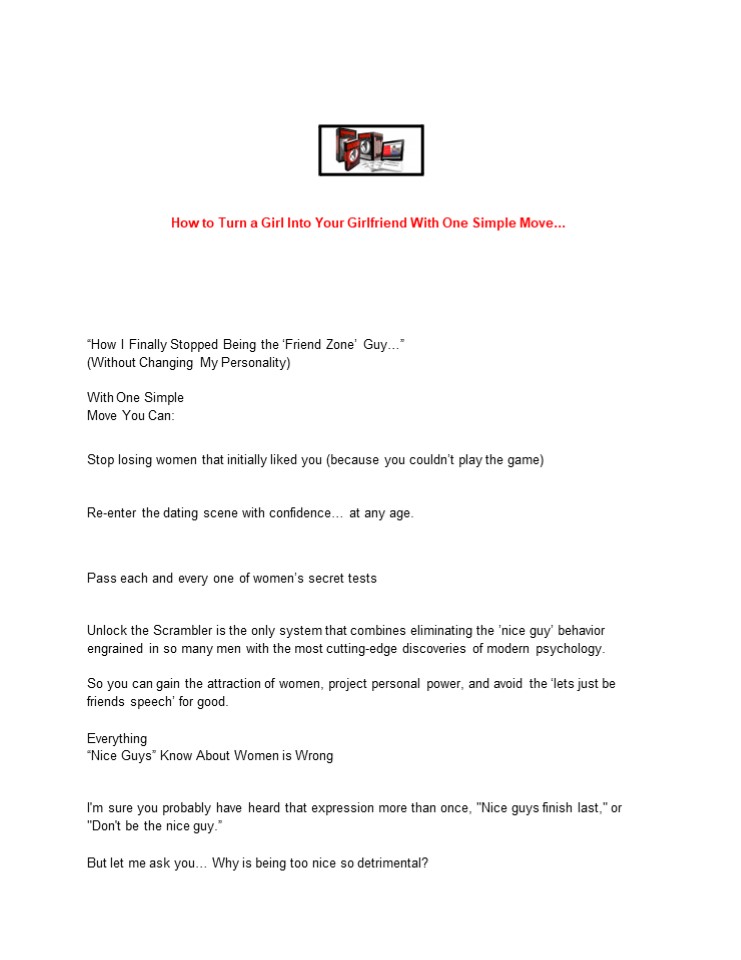 How to Turn a Girl Into Your Girlfriend With One Simple Move...

"How I Finally Stopped Being the 'Friend Zone' Guy..."
(Without Changing My Personality)

With One Simple
Move You Can:

Stop losing women that initially liked you (because you couldn't play the game)

Re-enter the dating scene with confidence... at any age.

Pass each and every one of women's secret tests

Unlock the Scrambler is the only system that combines eliminating the 'nice guy' behavior engrained in so many men with the most cutting-edge discoveries of modern psychology.

So you can gain the attraction of women, project personal power, and avoid the 'lets just be friends speech' for good.

Everything
"Nice Guys" Know About Women is Wrong

I'm sure you probably have heard that expression more than once, "Nice guys finish last," or "Don't be the nice guy."

But let me ask you... Why is being too nice so detrimental?